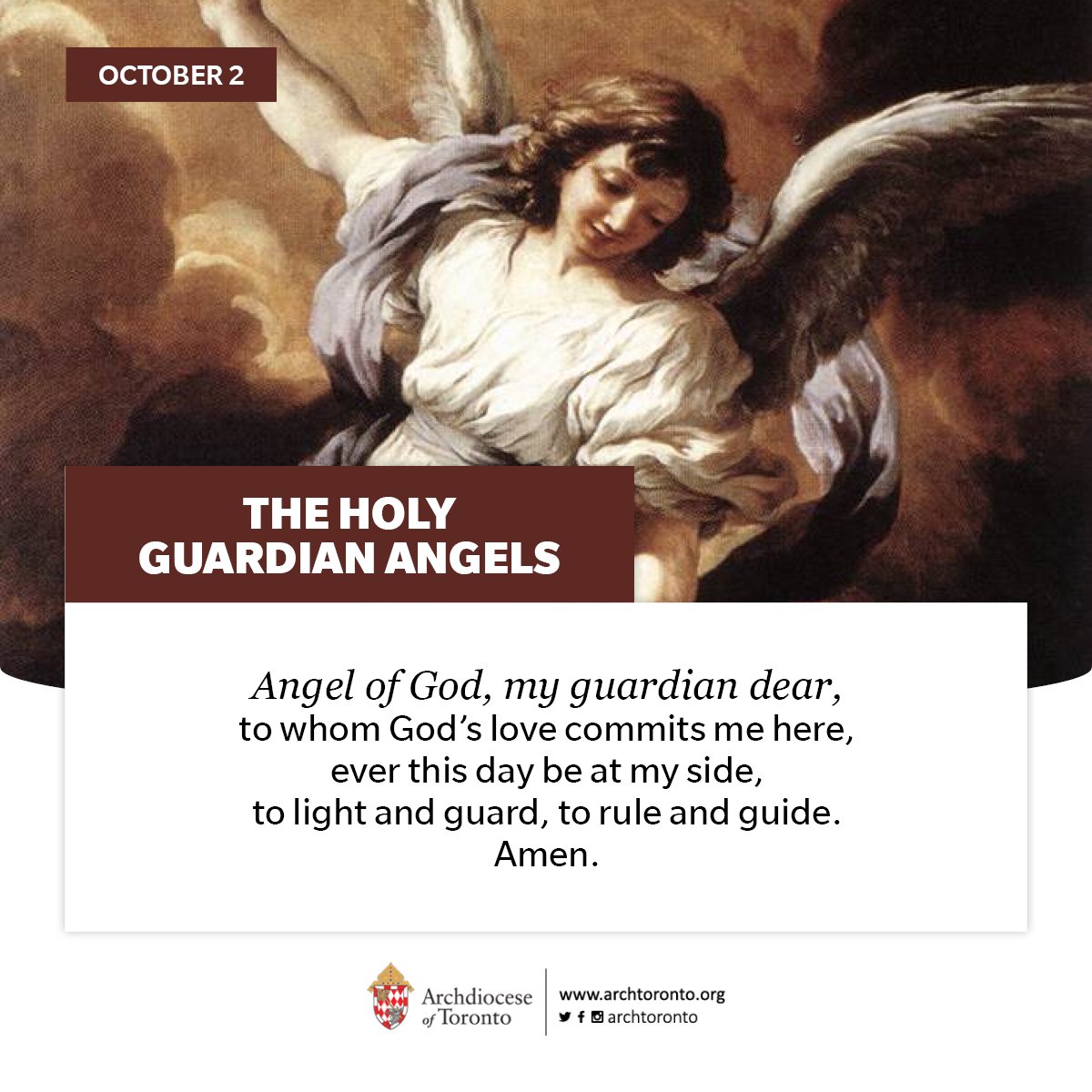 OCTOBER 2

THE HOLY GUARDIAN ANGELS

Angel of God, my guardian dear,
to whom God's love commits me here,
ever this day be at my side,
to light and guard, to rule and guide.
Amen.

Archdiocese of Toronto

www.archtoronto.org
archtoronto